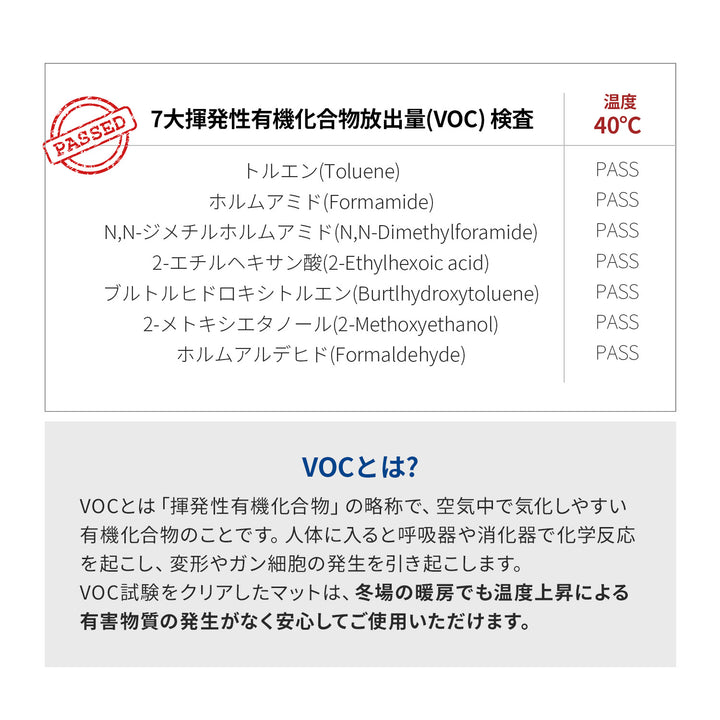 PASSED

| 7大揮発性有機化合物放出量(VOC) 検査 | 温度 40°C |
|---|---|
| トルエン(Toluene) | PASS |
| ホルムアミド(Formamide) | PASS |
| N,N-ジメチルホルムアミド(N,N-Dimethylforamide) | PASS |
| 2-エチルヘキサン酸(2-Ethylhexoic acid) | PASS |
| ブルトルヒドロキシトルエン(Burtlhydroxytoluene) | PASS |
| 2-メトキシエタノール(2-Methoxyethanol) | PASS |
| ホルムアルデヒド(Formaldehyde) | PASS |

VOCとは?

VOCとは「揮発性有機化合物」の略称で、空気中で気化しやすい有機化合物のことです。人体に入ると呼吸器や消化器で化学反応を起こし、変形やガン細胞の発生を引き起こします。
VOC試験をクリアしたマットは、冬場の暖房でも温度上昇による有害物質の発生がなく安心してご使用いただけます。